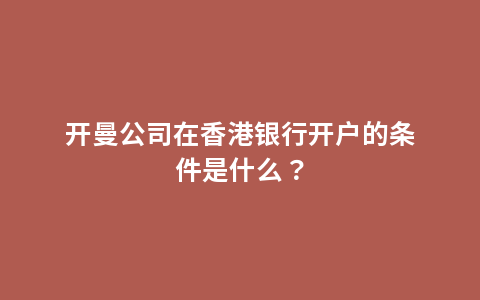 开曼公司在香港银行开户的条件是什么？